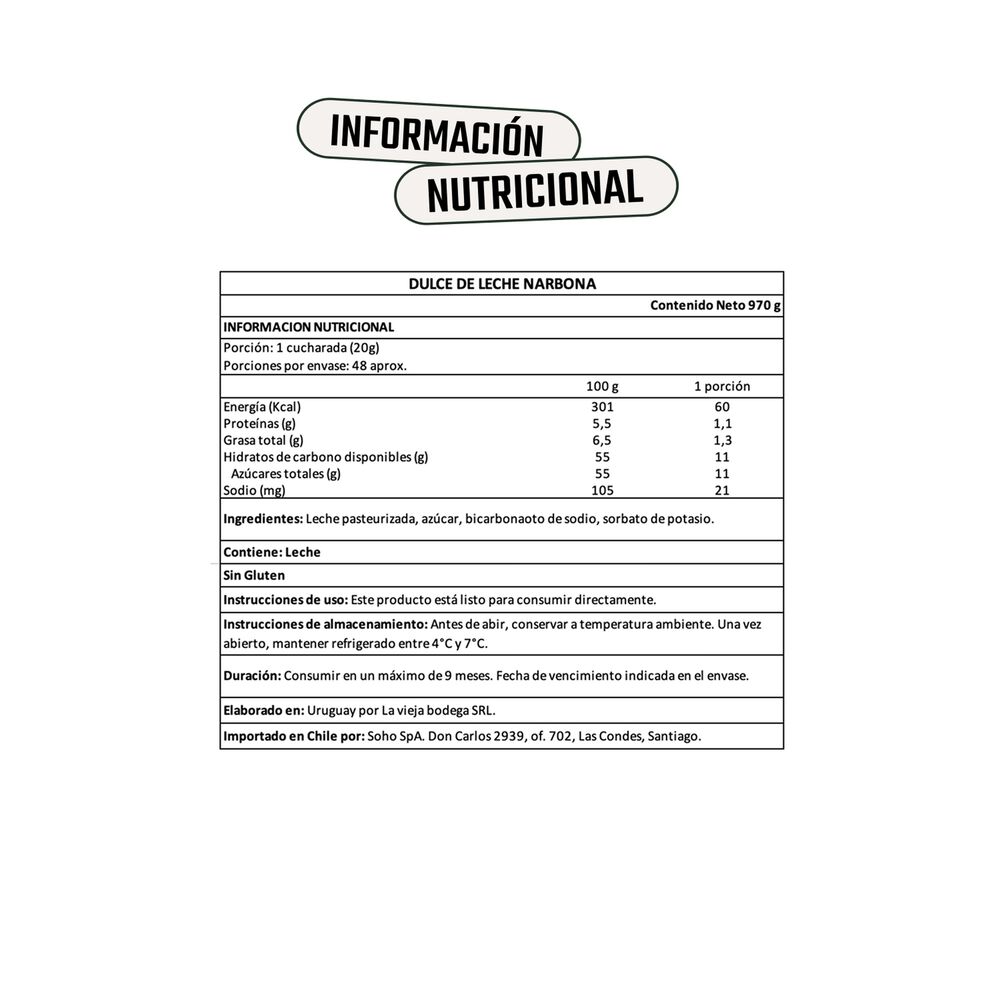 INFORMACIÓN
NUTRICIONAL

DULCE DE LECHE NARBONA

Contenido Neto 970 g

INFORMACION NUTRICIONAL

Porción: 1 cucharada (20g)
Porciones por envase: 48 aprox.

| | 100 g | 1 porción |
|---|---|---|
| Energía (Kcal) | 301 | 60 |
| Proteínas (g) | 5,5 | 1,1 |
| Grasa total (g) | 6,5 | 1,3 |
| Hidratos de carbono disponibles (g) | 55 | 11 |
| Azúcares totales (g) | 55 | 11 |
| Sodio (mg) | 105 | 21 |

Ingredientes: Leche pasteurizada, azúcar, bicarbonaoto de sodio, sorbato de potasio.

Contiene: Leche

Sin Gluten

Instrucciones de uso: Este producto está listo para consumir directamente.

Instrucciones de almacenamiento: Antes de abir, conservar a temperatura ambiente. Una vez abierto, mantener refrigerado entre 4°C y 7°C.

Duración: Consumir en un máximo de 9 meses. Fecha de vencimiento indicada en el envase.

Elaborado en: Uruguay por La vieja bodega SRL.

Importado en Chile por: Soho SpA. Don Carlos 2939, of. 702, Las Condes, Santiago.